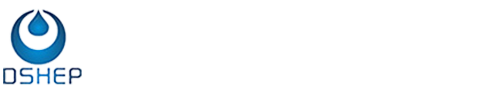 DSHEP